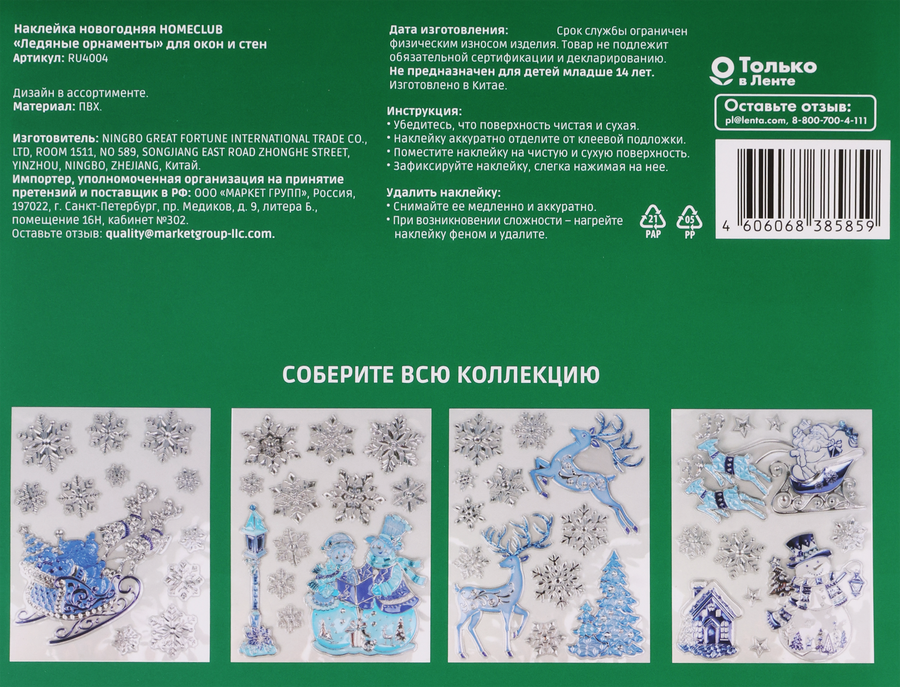 Наклейка новогодняя HOMECLUB
«Ледяные орнаменты» для окон и стен
Артикул: RU4004

Дизайн в ассортименте.
Материал: ПВХ.

Изготовитель: NINGBO GREAT FORTUNE INTERNATIONAL TRADE CO., LTD, ROOM 1511, NO 589, SONGJIANG EAST ROAD ZHONGHE STREET, YINZHOU, NINGBO, ZHEJIANG, Китай.
Импортер, уполномоченная организация на принятие претензий и поставщик в РФ: ООО «МАРКЕТ ГРУПП», Россия, 197022, г. Санкт-Петербург, пр. Медиков, д. 9, литера Б., помещение 16Н, кабинет №302.
Оставьте отзыв: quality@marketgroup-llc.com.

Дата изготовления: Срок службы ограничен физическим износом изделия. Товар не подлежит обязательной сертификации и декларированию.
Не предназначен для детей младше 14 лет.
Изготовлено в Китае.

Инструкция:
• Убедитесь, что поверхность чистая и сухая.
• Наклейку аккуратно отделите от клеевой подложки.
• Поместите наклейку на чистую и сухую поверхность.
• Зафиксируйте наклейку, слегка нажимая на нее.

Удалить наклейку:
• Снимайте ее медленно и аккуратно.
• При возникновении сложности – нагрейте наклейку феном и удалите.

21 PAP
05 PP

Только в Ленте

Оставьте отзыв:
pl@lenta.com, 8-800-700-4-111

4 606068 385859

СОБЕРИТЕ ВСЮ КОЛЛЕКЦИЮ